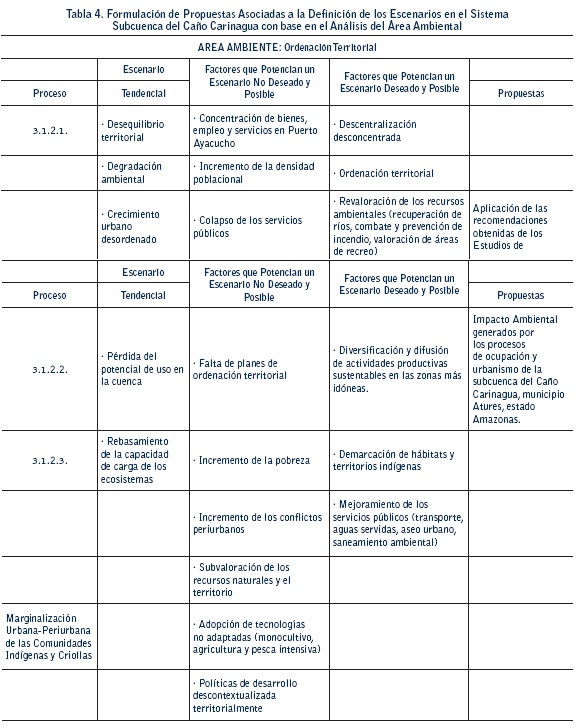 Tabla 4. Formulación de Propuestas Asociadas a la Definición de los Escenarios en el Sistema Subcuenca del Caño Carinagua con base en el Análisis del Área Ambiental

AREA AMBIENTE: Ordenación Territorial

| Proceso | Escenario Tendencial | Factores que Potencian un Escenario No Deseado y Posible | Factores que Potencian un Escenario Deseado y Posible | Propuestas |
|---|---|---|---|---|
| 3.1.2.1. | · Desequilibrio territorial | · Concentración de bienes, empleo y servicios en Puerto Ayacucho | · Descentralización desconcentrada | |
| | · Degradación ambiental | · Incremento de la densidad poblacional | · Ordenación territorial | |
| | · Crecimiento urbano desordenado | · Colapso de los servicios públicos | · Revaloración de los recursos ambientales (recuperación de ríos, combate y prevención de incendio, valoración de áreas de recreo) | Aplicación de las recomendaciones obtenidas de los Estudios de |
| Proceso | Escenario Tendencial | Factores que Potencian un Escenario No Deseado y Posible | Factores que Potencian un Escenario Deseado y Posible | Propuestas |
| 3.1.2.2. | · Pérdida del potencial de uso en la cuenca | · Falta de planes de ordenación territorial | · Diversificación y difusión de actividades productivas sustentables en las zonas más idóneas. | Impacto Ambiental generados por los procesos de ocupación y urbanismo de la subcuenca del Caño Carinagua, municipio Atures, estado Amazonas. |
| 3.1.2.3. | · Rebasamiento de la capacidad de carga de los ecosistemas | · Incremento de la pobreza | · Demarcación de hábitats y territorios indígenas | |
| | | · Incremento de los conflictos periurbanos | · Mejoramiento de los servicios públicos (transporte, aguas servidas, aseo urbano, saneamiento ambiental) | |
| | | · Subvaloración de los recursos naturales y el territorio | | |
| Marginalización Urbana-Periurbana de las Comunidades Indígenas y Criollas | | · Adopción de tecnologías no adaptadas (monocultivo, agricultura y pesca intensiva) | | |
| | | · Políticas de desarrollo descontextualizada territorialmente | | |